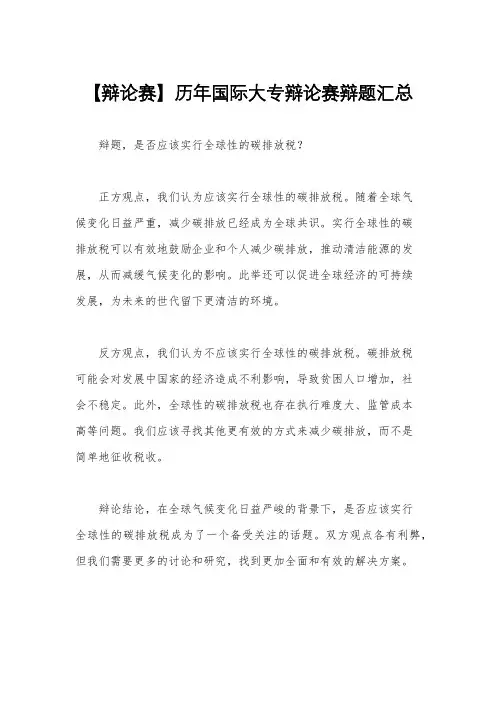 【辩论赛】历年国际大专辩论赛辩题汇总

辩题，是否应该实行全球性的碳排放税？

正方观点，我们认为应该实行全球性的碳排放税。随着全球气候变化日益严重，减少碳排放已经成为全球共识。实行全球性的碳排放税可以有效地鼓励企业和个人减少碳排放，推动清洁能源的发展，从而减缓气候变化的影响。此举还可以促进全球经济的可持续发展，为未来的世代留下更清洁的环境。

反方观点，我们认为不应该实行全球性的碳排放税。碳排放税可能会对发展中国家的经济造成不利影响，导致贫困人口增加，社会不稳定。此外，全球性的碳排放税也存在执行难度大、监管成本高等问题。我们应该寻找其他更有效的方式来减少碳排放，而不是简单地征收税收。

辩论结论，在全球气候变化日益严峻的背景下，是否应该实行全球性的碳排放税成为了一个备受关注的话题。双方观点各有利弊，但我们需要更多的讨论和研究，找到更加全面和有效的解决方案。